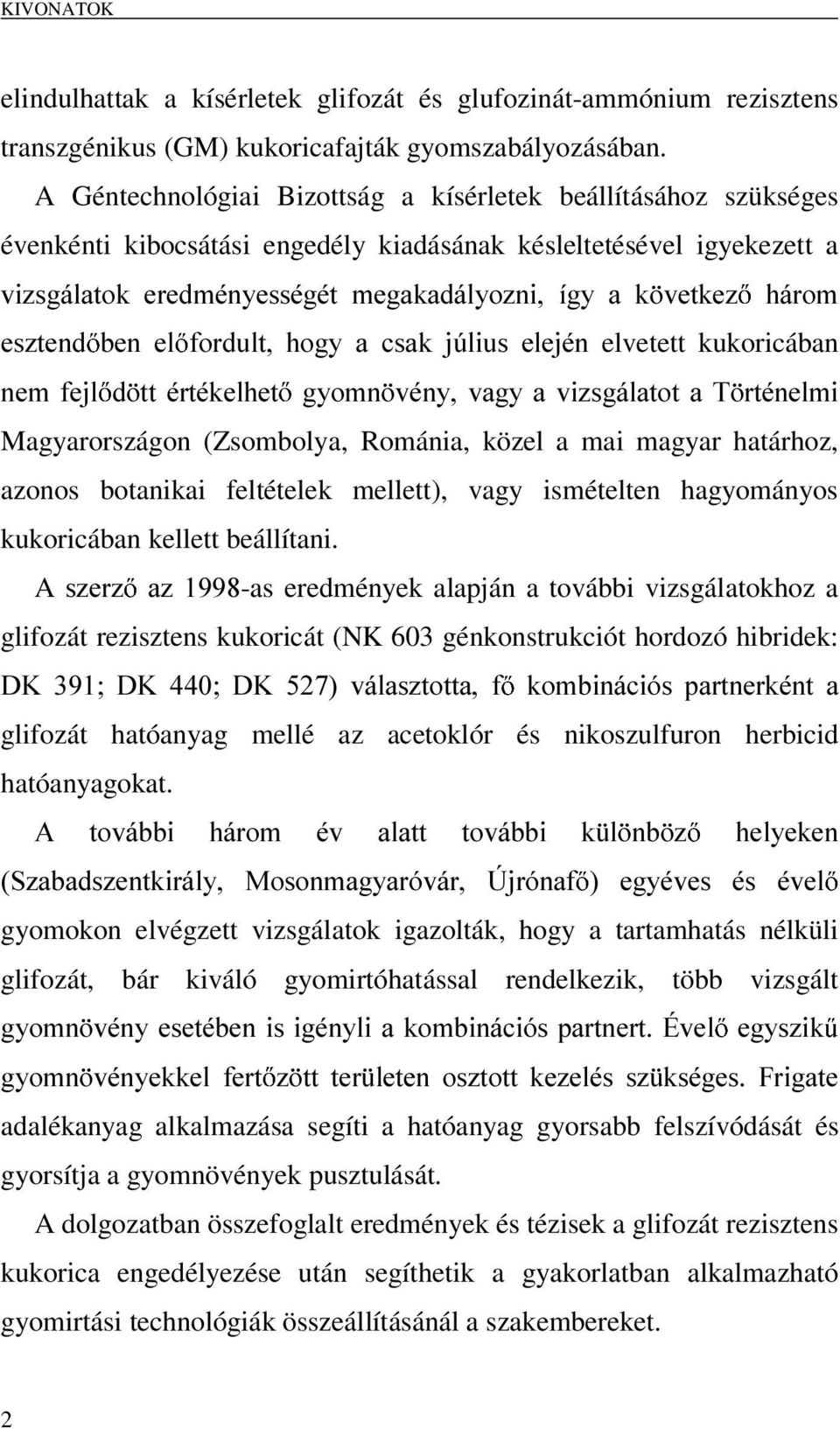 KIVONATOK

elindulhattak a kísérletek glifozát és glufozinát-ammónium rezisztens transzgénikus (GM) kukoricafajták gyomszabályozásában. A Géntechnológiai Bizottság a kísérletek beállításához szükséges évenkénti kibocsátási engedély kiadásának késleltetésével igyekezett a vizsgálatok eredményességét megakadályozni, így a következő három esztendőben előfordult, hogy a csak július elején elvetett kukoricában nem fejlődött értékelhető gyomnövény, vagy a vizsgálatot a Történelmi Magyarországon (Zsombolya, Románia, közel a mai magyar határhoz, azonos botanikai feltételek mellett), vagy ismételten hagyományos kukoricában kellett beállítani.

A szerző az 1998-as eredmények alapján a további vizsgálatokhoz a glifozát rezisztens kukoricát (NK 603 génkonstrukciót hordozó hibridek: DK 391; DK 440; DK 527) választotta, fő kombinációs partnerként a glifozát hatóanyag mellé az acetoklór és nikoszulfuron herbicid hatóanyagokat.

A további három év alatt további különböző helyeken (Szabadszentkirály, Mosonmagyaróvár, Újrónafő) egyéves és évelő gyomokon elvégzett vizsgálatok igazolták, hogy a tartamhatás nélküli glifozát, bár kiváló gyomirtóhatással rendelkezik, több vizsgált gyomnövény esetében is igényli a kombinációs partnert. Évelő egyszikű gyomnövényekkel fertőzött területen osztott kezelés szükséges. Frigate adalékanyag alkalmazása segíti a hatóanyag gyorsabb felszívódását és gyorsítja a gyomnövények pusztulását.

A dolgozatban összefoglalt eredmények és tézisek a glifozát rezisztens kukorica engedélyezése után segíthetik a gyakorlatban alkalmazható gyomirtási technológiák összeállításánál a szakembereket.

2